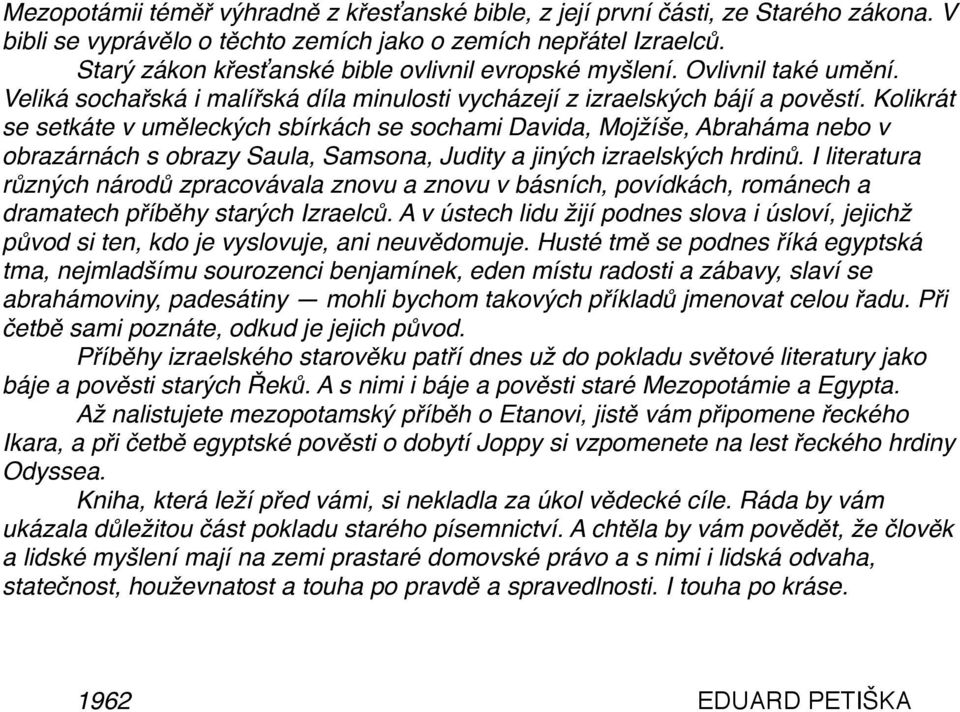 Mezopotámii téměř výhradně z křesťanské bible, z její první části, ze Starého zákona. V bibli se vyprávělo o těchto zemích jako o zemích nepřátel Izraelců.

Starý zákon křesťanské bible ovlivnil evropské myšlení. Ovlivnil také umění. Veliká sochařská i malířská díla minulosti vycházejí z izraelských bájí a pověstí. Kolikrát se setkáte v uměleckých sbírkách se sochami Davida, Mojžíše, Abraháma nebo v obrazárnách s obrazy Saula, Samsona, Judity a jiných izraelských hrdinů. I literatura různých národů zpracovávala znovu a znovu v básních, povídkách, románech a dramatech příběhy starých Izraelců. A v ústech lidu žijí podnes slova i úsloví, jejichž původ si ten, kdo je vyslovuje, ani neuvědomuje. Husté tmě se podnes říká egyptská tma, nejmladšímu sourozenci benjamínek, eden místu radosti a zábavy, slaví se abrahámoviny, padesátiny — mohli bychom takových příkladů jmenovat celou řadu. Při četbě sami poznáte, odkud je jejich původ.

Příběhy izraelského starověku patří dnes už do pokladu světové literatury jako báje a pověsti starých Řeků. A s nimi i báje a pověsti staré Mezopotámie a Egypta.

Až nalistujete mezopotamský příběh o Etanovi, jistě vám připomene řeckého Ikara, a při četbě egyptské pověsti o dobytí Joppy si vzpomenete na lest řeckého hrdiny Odyssea.

Kniha, která leží před vámi, si nekladla za úkol vědecké cíle. Ráda by vám ukázala důležitou část pokladu starého písemnictví. A chtěla by vám povědět, že člověk a lidské myšlení mají na zemi prastaré domovské právo a s nimi i lidská odvaha, statečnost, houževnatost a touha po pravdě a spravedlnosti. I touha po kráse.

1962

EDUARD PETIŠKA